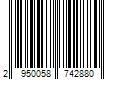 2 950058 742880